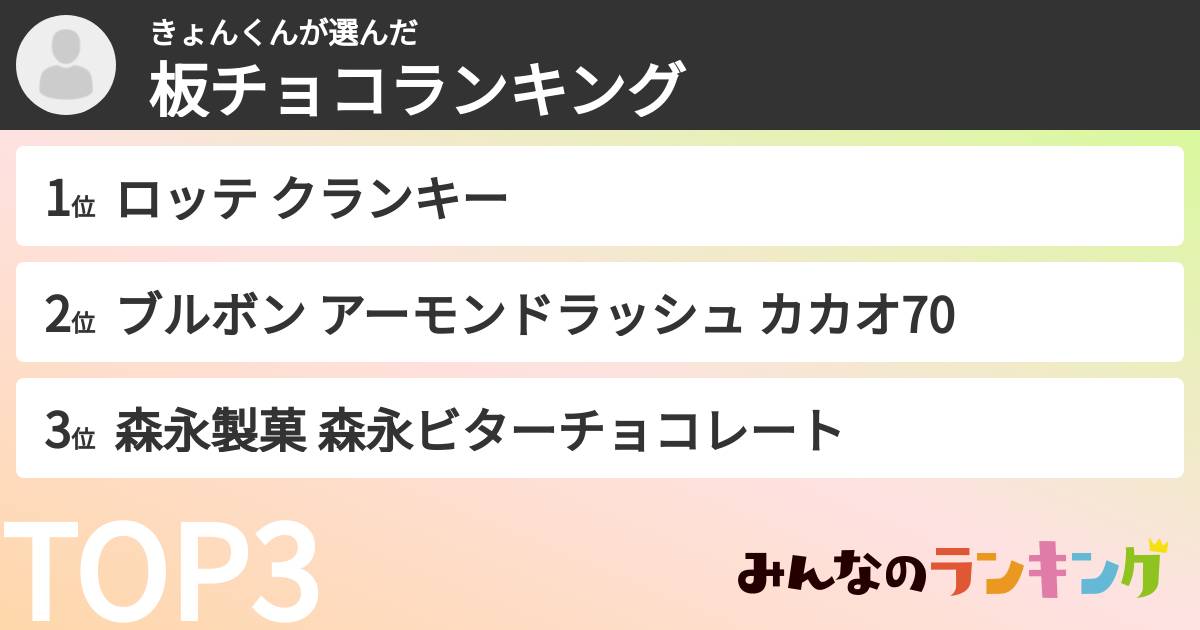 きょんくんが選んだ
板チョコランキング

1位 ロッテ クランキー

2位 ブルボン アーモンドラッシュ カカオ70

3位 森永製菓 森永ビターチョコレート

TOP3

みんなのランキング